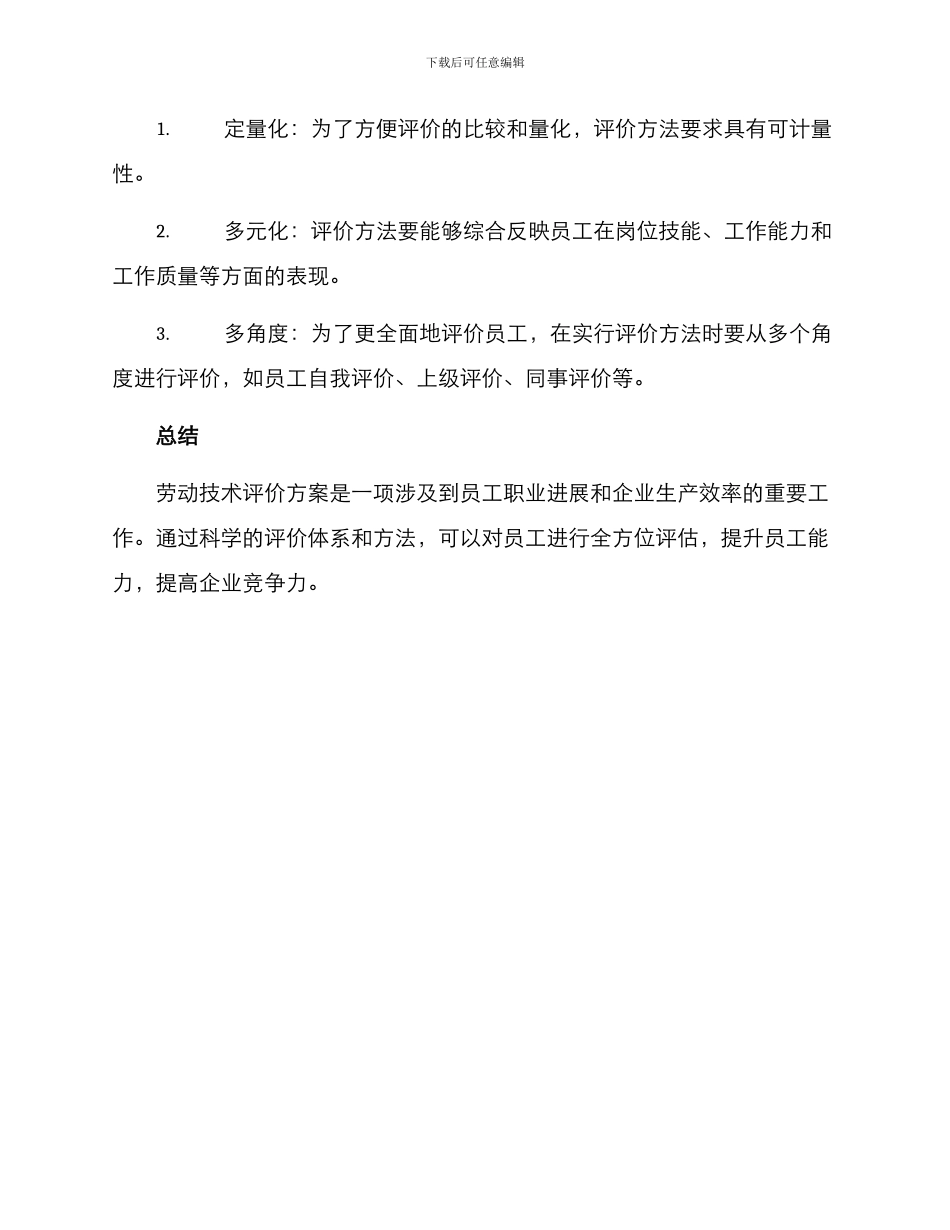 下载后可任意编辑

1. 定量化：为了方便评价的比较和量化，评价方法要求具有可计量性。

2. 多元化：评价方法要能够综合反映员工在岗位技能、工作能力和工作质量等方面的表现。

3. 多角度：为了更全面地评价员工，在实行评价方法时要从多个角度进行评价，如员工自我评价、上级评价、同事评价等。

总结

劳动技术评价方案是一项涉及到员工职业进展和企业生产效率的重要工作。通过科学的评价体系和方法，可以对员工进行全方位评估，提升员工能力，提高企业竞争力。